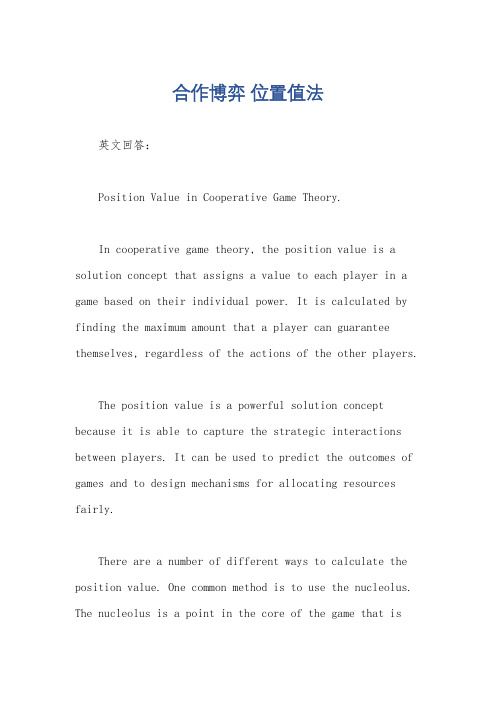 合作博弈 位置值法

英文回答：

Position Value in Cooperative Game Theory.

In cooperative game theory, the position value is a solution concept that assigns a value to each player in a game based on their individual power. It is calculated by finding the maximum amount that a player can guarantee themselves, regardless of the actions of the other players.

The position value is a powerful solution concept because it is able to capture the strategic interactions between players. It can be used to predict the outcomes of games and to design mechanisms for allocating resources fairly.

There are a number of different ways to calculate the position value. One common method is to use the nucleolus. The nucleolus is a point in the core of the game that is